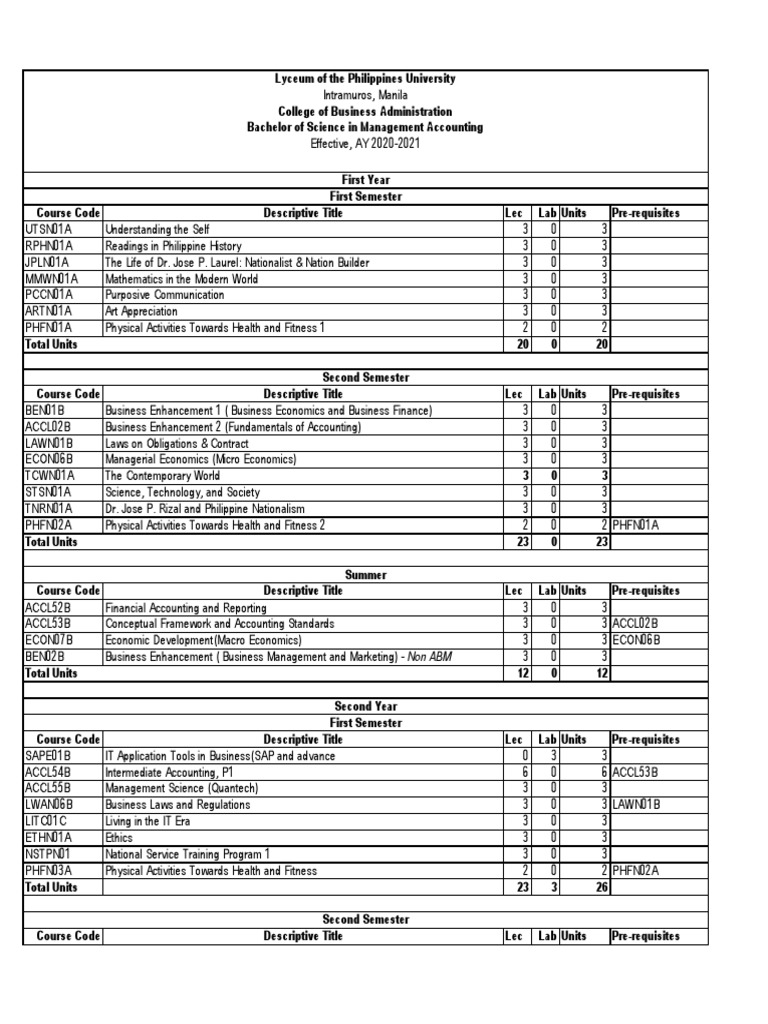 Lyceum of the Philippines University
Intramuros, Manila
College of Business Administration
Bachelor of Science in Management Accounting
Effective, AY 2020-2021

First Year
First Semester

| Course Code | Descriptive Title | Lec | Lab | Units | Pre-requisites |
|---|---|---|---|---|---|
| UTSN01A | Understanding the Self | 3 | 0 | 3 | |
| RPHN01A | Readings in Philippine History | 3 | 0 | 3 | |
| JPLN01A | The Life of Dr. Jose P. Laurel: Nationalist & Nation Builder | 3 | 0 | 3 | |
| MMWN01A | Mathematics in the Modern World | 3 | 0 | 3 | |
| PCCN01A | Purposive Communication | 3 | 0 | 3 | |
| ARTN01A | Art Appreciation | 3 | 0 | 3 | |
| PHFN01A | Physical Activities Towards Health and Fitness 1 | 2 | 0 | 2 | |
| Total Units | | 20 | 0 | 20 | |

Second Semester

| Course Code | Descriptive Title | Lec | Lab | Units | Pre-requisites |
|---|---|---|---|---|---|
| BEN01B | Business Enhancement 1 ( Business Economics and Business Finance) | 3 | 0 | 3 | |
| ACCL02B | Business Enhancement 2 (Fundamentals of Accounting) | 3 | 0 | 3 | |
| LAWN01B | Laws on Obligations & Contract | 3 | 0 | 3 | |
| ECON06B | Managerial Economics (Micro Economics) | 3 | 0 | 3 | |
| TCWN01A | The Contemporary World | 3 | 0 | 3 | |
| STSN01A | Science, Technology, and Society | 3 | 0 | 3 | |
| TNRN01A | Dr. Jose P. Rizal and Philippine Nationalism | 3 | 0 | 3 | |
| PHFN02A | Physical Activities Towards Health and Fitness 2 | 2 | 0 | 2 | PHFN01A |
| Total Units | | 23 | 0 | 23 | |

Summer

| Course Code | Descriptive Title | Lec | Lab | Units | Pre-requisites |
|---|---|---|---|---|---|
| ACCL52B | Financial Accounting and Reporting | 3 | 0 | 3 | |
| ACCL53B | Conceptual Framework and Accounting Standards | 3 | 0 | 3 | ACCL02B |
| ECON07B | Economic Development(Macro Economics) | 3 | 0 | 3 | ECON06B |
| BEN02B | Business Enhancement ( Business Management and Marketing) - Non ABM | 3 | 0 | 3 | |
| Total Units | | 12 | 0 | 12 | |

Second Year
First Semester

| Course Code | Descriptive Title | Lec | Lab | Units | Pre-requisites |
|---|---|---|---|---|---|
| SAPE01B | IT Application Tools in Business(SAP and advance | 0 | 3 | 3 | |
| ACCL54B | Intermediate Accounting, P1 | 6 | 0 | 6 | ACCL53B |
| ACCL55B | Management Science (Quantech) | 3 | 0 | 3 | |
| LWAN06B | Business Laws and Regulations | 3 | 0 | 3 | LAWN01B |
| LITC01C | Living in the IT Era | 3 | 0 | 3 | |
| ETHN01A | Ethics | 3 | 0 | 3 | |
| NSTPN01 | National Service Training Program 1 | 3 | 0 | 3 | |
| PHFN03A | Physical Activities Towards Health and Fitness | 2 | 0 | 2 | PHFN02A |
| Total Units | | 23 | 3 | 26 | |

Second Semester

| Course Code | Descriptive Title | Lec | Lab | Units | Pre-requisites |
|---|---|---|---|---|---|